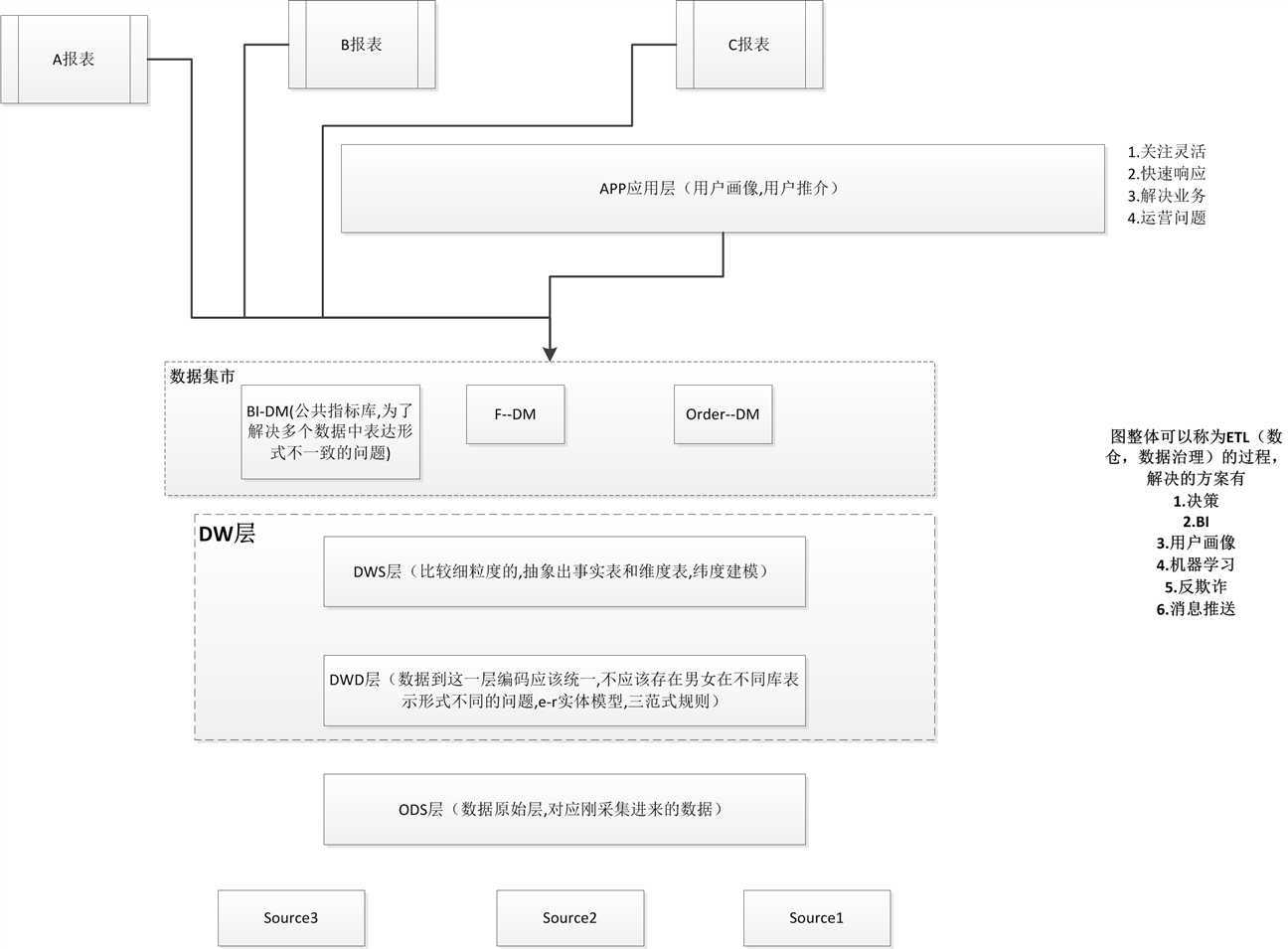 A报表

B报表

C报表

APP应用层（用户画像,用户推介）

1.关注灵活
2.快速响应
3.解决业务
4.运营问题

数据集市

BI-DM(公共指标库,为了解决多个数据中表达形式不一致的问题)

F--DM

Order--DM

图整体可以称为ETL（数仓，数据治理）的过程，解决的方案有
1.决策
2.BI
3.用户画像
4.机器学习
5.反欺诈
6.消息推送

DW层

DWS层（比较细粒度的,抽象出事实表和维度表,纬度建模）

DWD层（数据到这一层编码应该统一,不应该存在男女在不同库表示形式不同的问题,e-r实体模型,三范式规则）

ODS层（数据原始层,对应刚采集进来的数据）

Source3

Source2

Source1